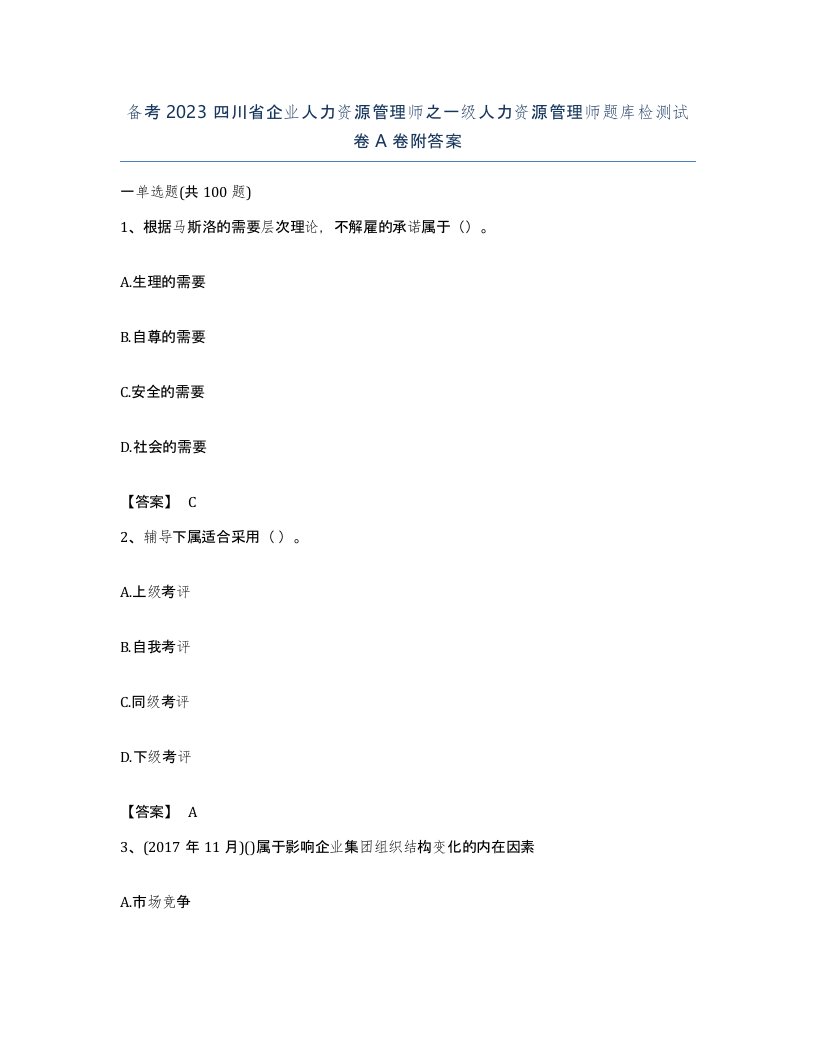 备考2023四川省企业人力资源管理师之一级人力资源管理师题库检测试卷A卷附答案

一单选题(共100题)

1、根据马斯洛的需要层次理论，不解雇的承诺属于（）。

A.生理的需要

B.自尊的需要

C.安全的需要

D.社会的需要

【答案】 C

2、辅导下属适合采用（ ）。

A.上级考评

B.自我考评

C.同级考评

D.下级考评

【答案】 A

3、(2017年11月)()属于影响企业集团组织结构变化的内在因素

A.市场竞争